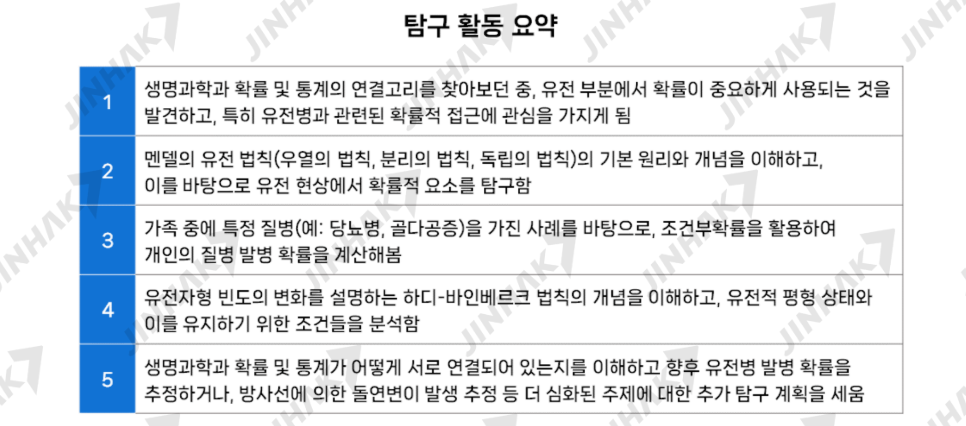 탐구 활동 요약

| 1 | 생명과학과 확률 및 통계의 연결고리를 찾아보던 중, 유전 부분에서 확률이 중요하게 사용되는 것을 발견하고, 특히 유전병과 관련된 확률적 접근에 관심을 가지게 됨 |
|---|---|
| 2 | 멘델의 유전 법칙(우열의 법칙, 분리의 법칙, 독립의 법칙)의 기본 원리와 개념을 이해하고, 이를 바탕으로 유전 현상에서 확률적 요소를 탐구함 |
| 3 | 가족 중에 특정 질병(예: 당뇨병, 골다공증)을 가진 사례를 바탕으로, 조건부확률을 활용하여 개인의 질병 발병 확률을 계산해봄 |
| 4 | 유전자형 빈도의 변화를 설명하는 하디-바인베르크 법칙의 개념을 이해하고, 유전적 평형 상태와 이를 유지하기 위한 조건들을 분석함 |
| 5 | 생명과학과 확률 및 통계가 어떻게 서로 연결되어 있는지를 이해하고 향후 유전병 발병 확률을 추정하거나, 방사선에 의한 돌연변이 발생 추정 등 더 심화된 주제에 대한 추가 탐구 계획을 세움 |

JINHAK